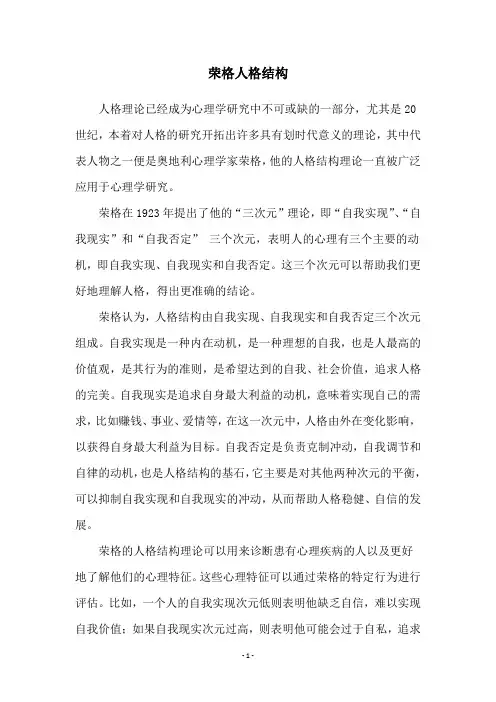 荣格人格结构

人格理论已经成为心理学研究中不可或缺的一部分，尤其是20世纪，本着对人格的研究开拓出许多具有划时代意义的理论，其中代表人物之一便是奥地利心理学家荣格，他的人格结构理论一直被广泛应用于心理学研究。

荣格在1923年提出了他的“三次元”理论，即“自我实现”、“自我现实”和“自我否定” 三个次元，表明人的心理有三个主要的动机，即自我实现、自我现实和自我否定。这三个次元可以帮助我们更好地理解人格，得出更准确的结论。

荣格认为，人格结构由自我实现、自我现实和自我否定三个次元组成。自我实现是一种内在动机，是一种理想的自我，也是人最高的价值观，是其行为的准则，是希望达到的自我、社会价值，追求人格的完美。自我现实是追求自身最大利益的动机，意味着实现自己的需求，比如赚钱、事业、爱情等，在这一次元中，人格由外在变化影响，以获得自身最大利益为目标。自我否定是负责克制冲动，自我调节和自律的动机，也是人格结构的基石，它主要是对其他两种次元的平衡，可以抑制自我实现和自我现实的冲动，从而帮助人格稳健、自信的发展。

荣格的人格结构理论可以用来诊断患有心理疾病的人以及更好地了解他们的心理特征。这些心理特征可以通过荣格的特定行为进行评估。比如，一个人的自我实现次元低则表明他缺乏自信，难以实现自我价值；如果自我现实次元过高，则表明他可能会过于自私，追求

- 1 -